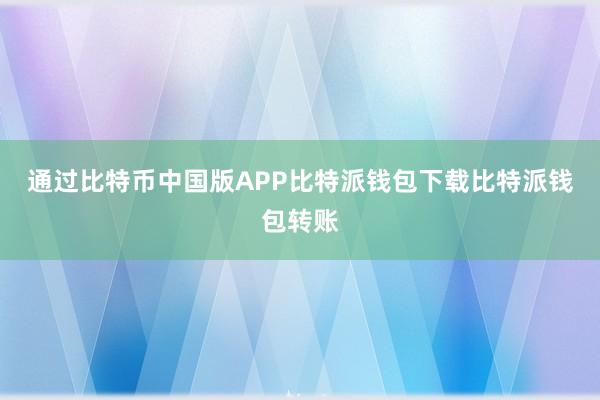 通过比特币中国版APP比特派钱包下载比特派钱包转账